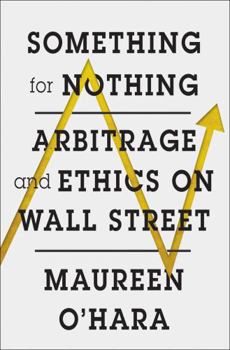 SOMETHING
for NOTHING

ARBITRAGE
and ETHICS ON
WALL STREET

MAUREEN
O'HARA